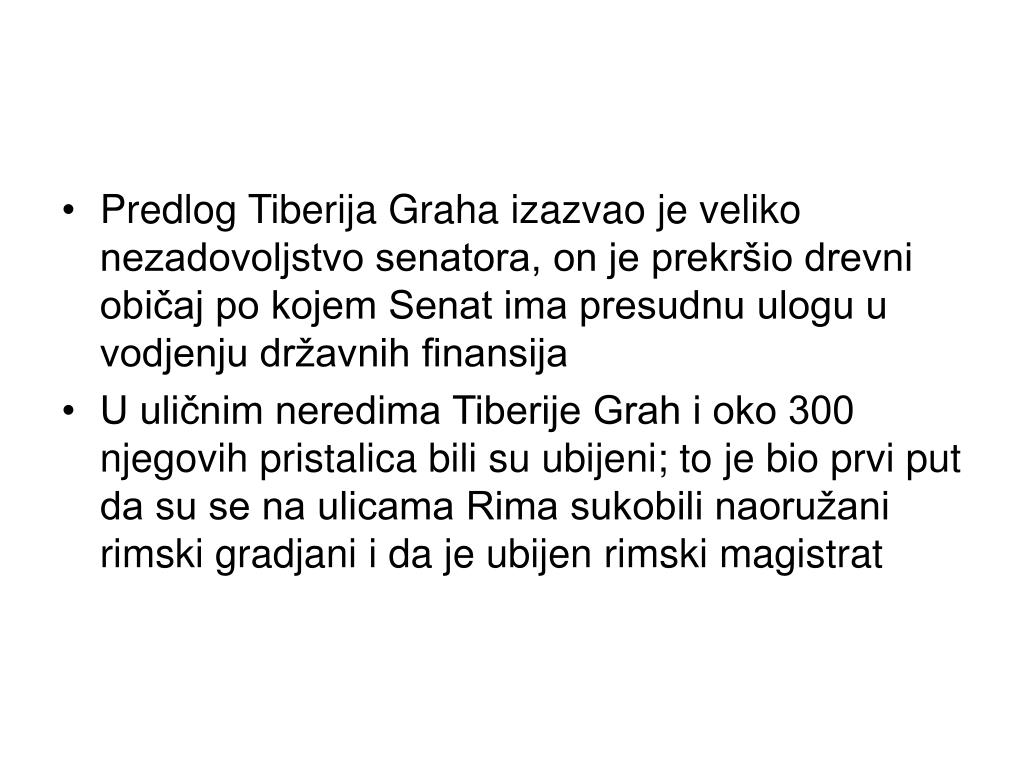 • Predlog Tiberija Graha izazvao je veliko nezadovoljstvo senatora, on je prekršio drevni običaj po kojem Senat ima presudnu ulogu u vodjenju državnih finansija
• U uličnim neredima Tiberije Grah i oko 300 njegovih pristalica bili su ubijeni; to je bio prvi put da su se na ulicama Rima sukobili naoružani rimski gradjani i da je ubijen rimski magistrat